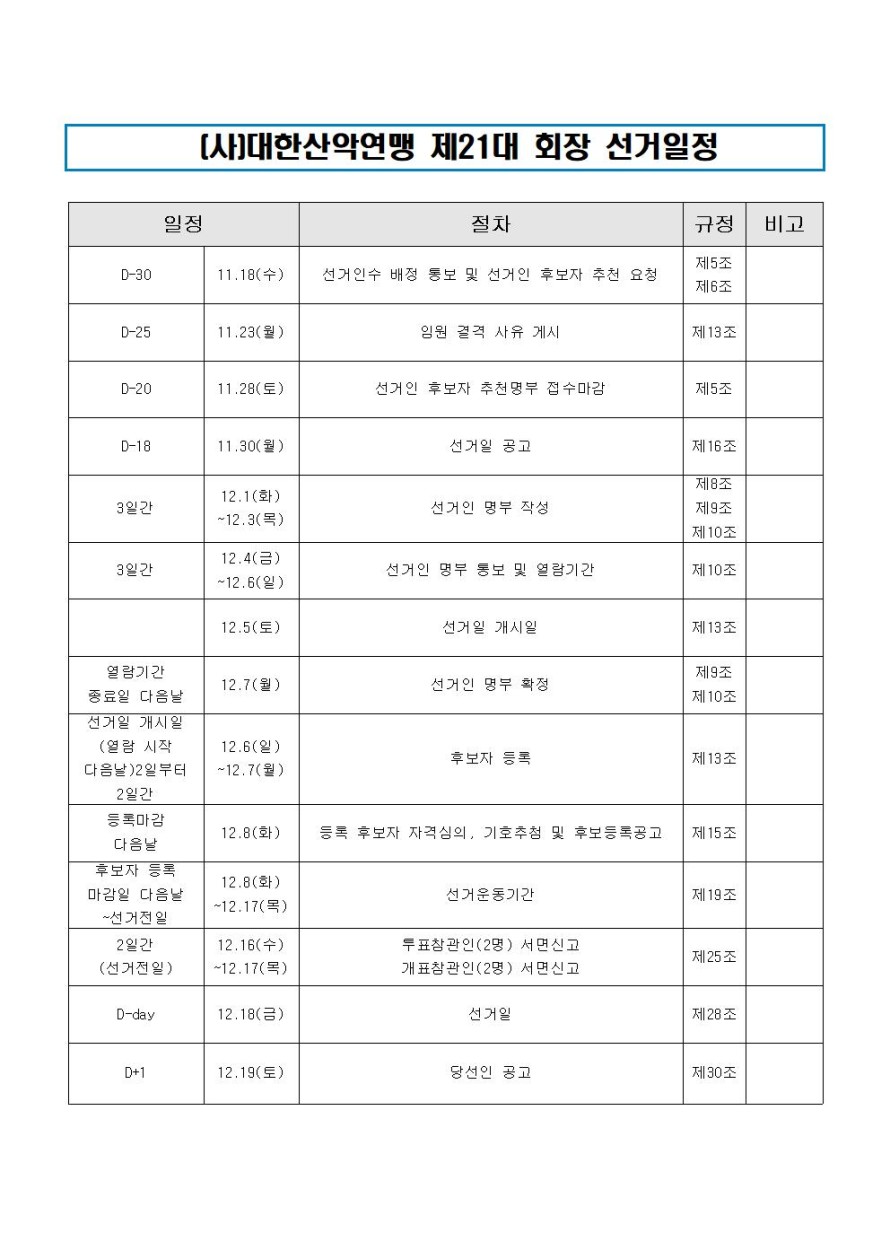 (사)대한산악연맹 제21대 회장 선거일정

| 일정 | | 절차 | 규정 | 비고 |
|---|---|---|---|---|
| D-30 | 11.18(수) | 선거인수 배정 통보 및 선거인 후보자 추천 요청 | 제5조 제6조 | |
| D-25 | 11.23(월) | 임원 결격 사유 게시 | 제13조 | |
| D-20 | 11.28(토) | 선거인 후보자 추천명부 접수마감 | 제5조 | |
| D-18 | 11.30(월) | 선거일 공고 | 제16조 | |
| 3일간 | 12.1(화) ~12.3(목) | 선거인 명부 작성 | 제8조 제9조 제10조 | |
| 3일간 | 12.4(금) ~12.6(일) | 선거인 명부 통보 및 열람기간 | 제10조 | |
| | 12.5(토) | 선거일 개시일 | 제13조 | |
| 열람기간 종료일 다음날 | 12.7(월) | 선거인 명부 확정 | 제9조 제10조 | |
| 선거일 개시일 (열람 시작 다음날)2일부터 2일간 | 12.6(일) ~12.7(월) | 후보자 등록 | 제13조 | |
| 등록마감 다음날 | 12.8(화) | 등록 후보자 자격심의, 기호추첨 및 후보등록공고 | 제15조 | |
| 후보자 등록 마감일 다음날 ~선거전일 | 12.8(화) ~12.17(목) | 선거운동기간 | 제19조 | |
| 2일간 (선거전일) | 12.16(수) ~12.17(목) | 투표참관인(2명) 서면신고 개표참관인(2명) 서면신고 | 제25조 | |
| D-day | 12.18(금) | 선거일 | 제28조 | |
| D+1 | 12.19(토) | 당선인 공고 | 제30조 | |